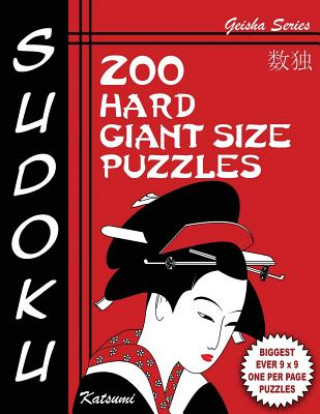 SUDOKU

Geisha Series

数独

200 HARD GIANT SIZE PUZZLES

BIGGEST EVER 9 x 9 ONE PER PAGE PUZZLES

Katsumi